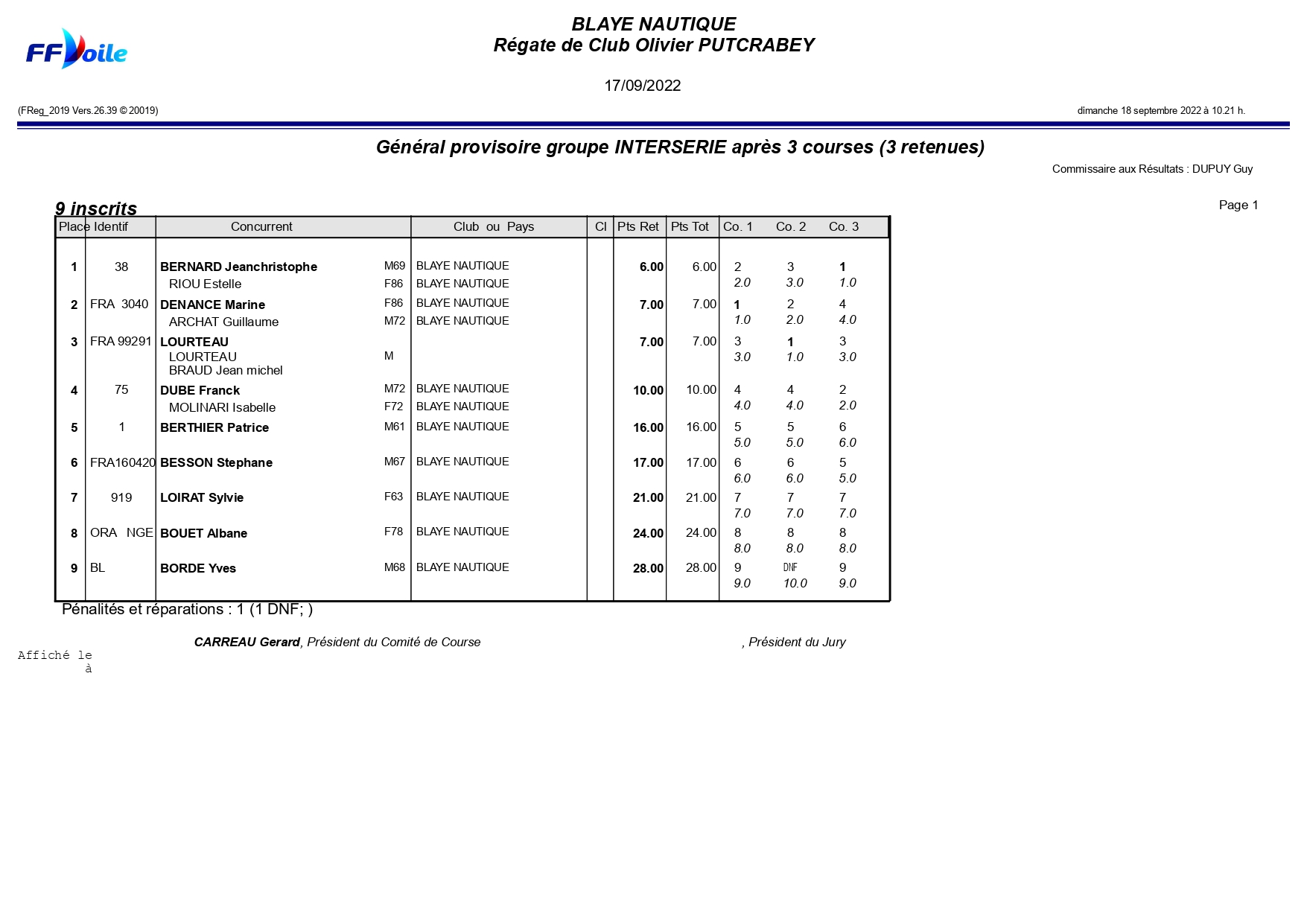 FFVoile

BLAYE NAUTIQUE
Régate de Club Olivier PUTCRABEY

17/09/2022

(FReg_2019 Vers.26.39 © 20019)

dimanche 18 septembre 2022 à 10.21 h.

Général provisoire groupe INTERSERIE après 3 courses (3 retenues)

Commissaire aux Résultats : DUPUY Guy

9 inscrits

Page 1

| Place | Identif | Concurrent | | Club ou Pays | Cl | Pts Ret | Pts Tot | Co. 1 | Co. 2 | Co. 3 |
|---|---|---|---|---|---|---|---|---|---|---|
| 1 | 38 | BERNARD Jeanchristophe | M69 | BLAYE NAUTIQUE | | 6.00 | 6.00 | 2 | 3 | 1 |
| | | RIOU Estelle | F86 | BLAYE NAUTIQUE | | | | 2.0 | 3.0 | 1.0 |
| 2 | FRA 3040 | DENANCE Marine | F86 | BLAYE NAUTIQUE | | 7.00 | 7.00 | 1 | 2 | 4 |
| | | ARCHAT Guillaume | M72 | BLAYE NAUTIQUE | | | | 1.0 | 2.0 | 4.0 |
| 3 | FRA 99291 | LOURTEAU | | | | 7.00 | 7.00 | 3 | 1 | 3 |
| | | LOURTEAU | M | | | | | 3.0 | 1.0 | 3.0 |
| | | BRAUD Jean michel | | | | | | | | |
| 4 | 75 | DUBE Franck | M72 | BLAYE NAUTIQUE | | 10.00 | 10.00 | 4 | 4 | 2 |
| | | MOLINARI Isabelle | F72 | BLAYE NAUTIQUE | | | | 4.0 | 4.0 | 2.0 |
| 5 | 1 | BERTHIER Patrice | M61 | BLAYE NAUTIQUE | | 16.00 | 16.00 | 5 | 5 | 6 |
| | | | | | | | | 5.0 | 5.0 | 6.0 |
| 6 | FRA160420 | BESSON Stephane | M67 | BLAYE NAUTIQUE | | 17.00 | 17.00 | 6 | 6 | 5 |
| | | | | | | | | 6.0 | 6.0 | 5.0 |
| 7 | 919 | LOIRAT Sylvie | F63 | BLAYE NAUTIQUE | | 21.00 | 21.00 | 7 | 7 | 7 |
| | | | | | | | | 7.0 | 7.0 | 7.0 |
| 8 | ORA NGE | BOUET Albane | F78 | BLAYE NAUTIQUE | | 24.00 | 24.00 | 8 | 8 | 8 |
| | | | | | | | | 8.0 | 8.0 | 8.0 |
| 9 | BL | BORDE Yves | M68 | BLAYE NAUTIQUE | | 28.00 | 28.00 | 9 | DNF | 9 |
| | | | | | | | | 9.0 | 10.0 | 9.0 |

Pénalités et réparations : 1 (1 DNF; )

CARREAU Gerard, Président du Comité de Course

, Président du Jury

Affiché le
à